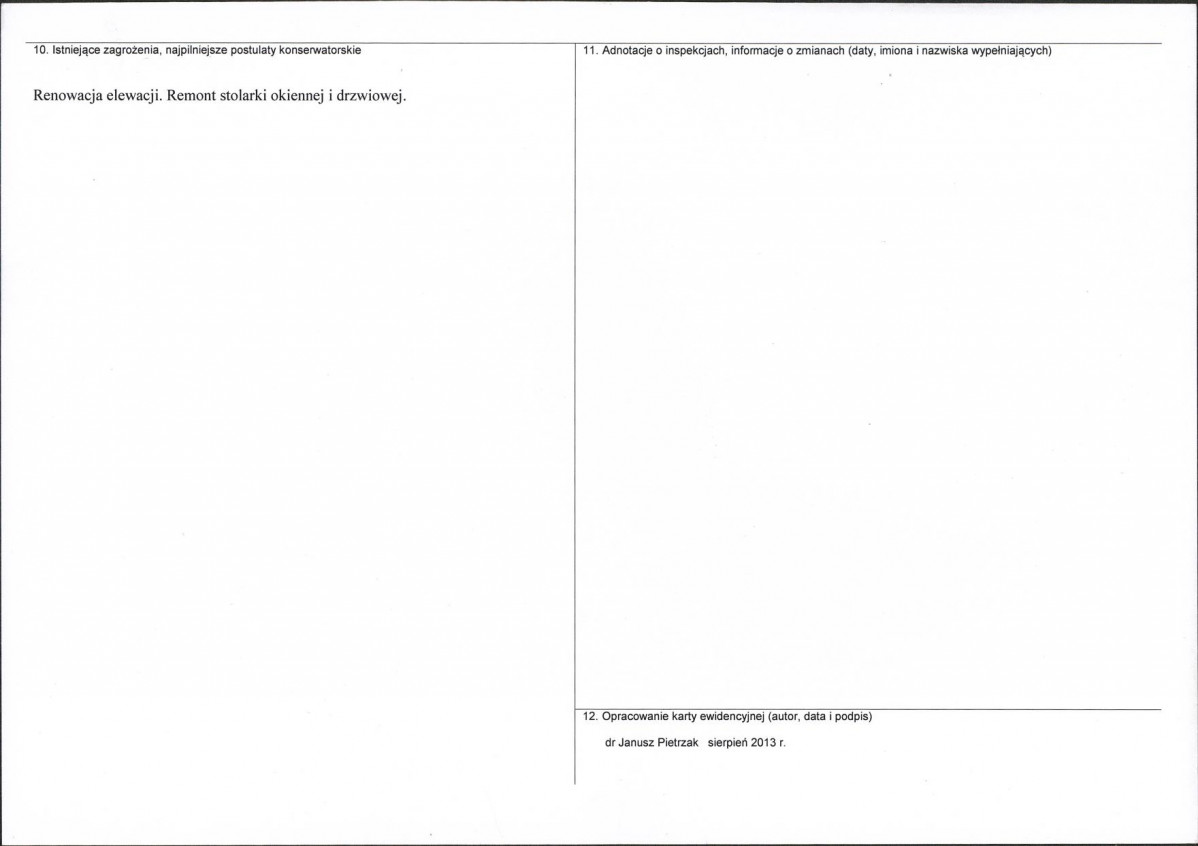 10. Istniejące zagrożenia, najpilniejsze postulaty konserwatorskie

Renowacja elewacji. Remont stolarki okiennej i drzwiowej.

11. Adnotacje o inspekcjach, informacje o zmianach (daty, imiona i nazwiska wypełniających)

12. Opracowanie karty ewidencyjnej (autor, data i podpis)

dr Janusz Pietrzak sierpień 2013 r.